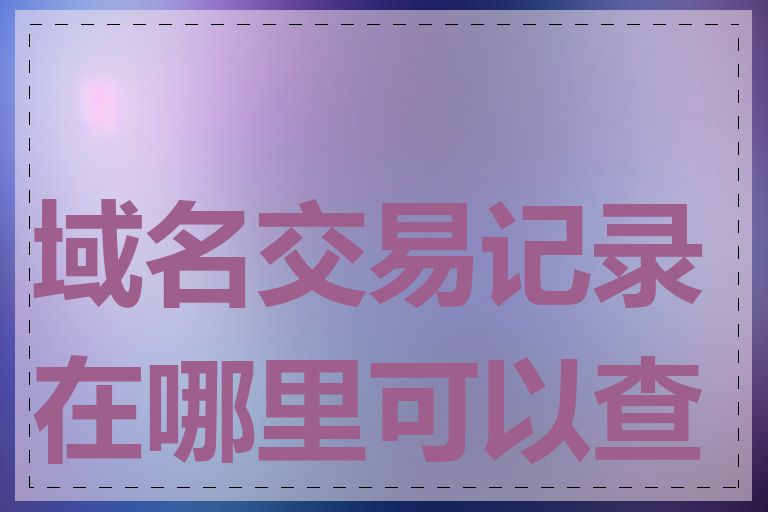 域名交易记录在哪里可以查